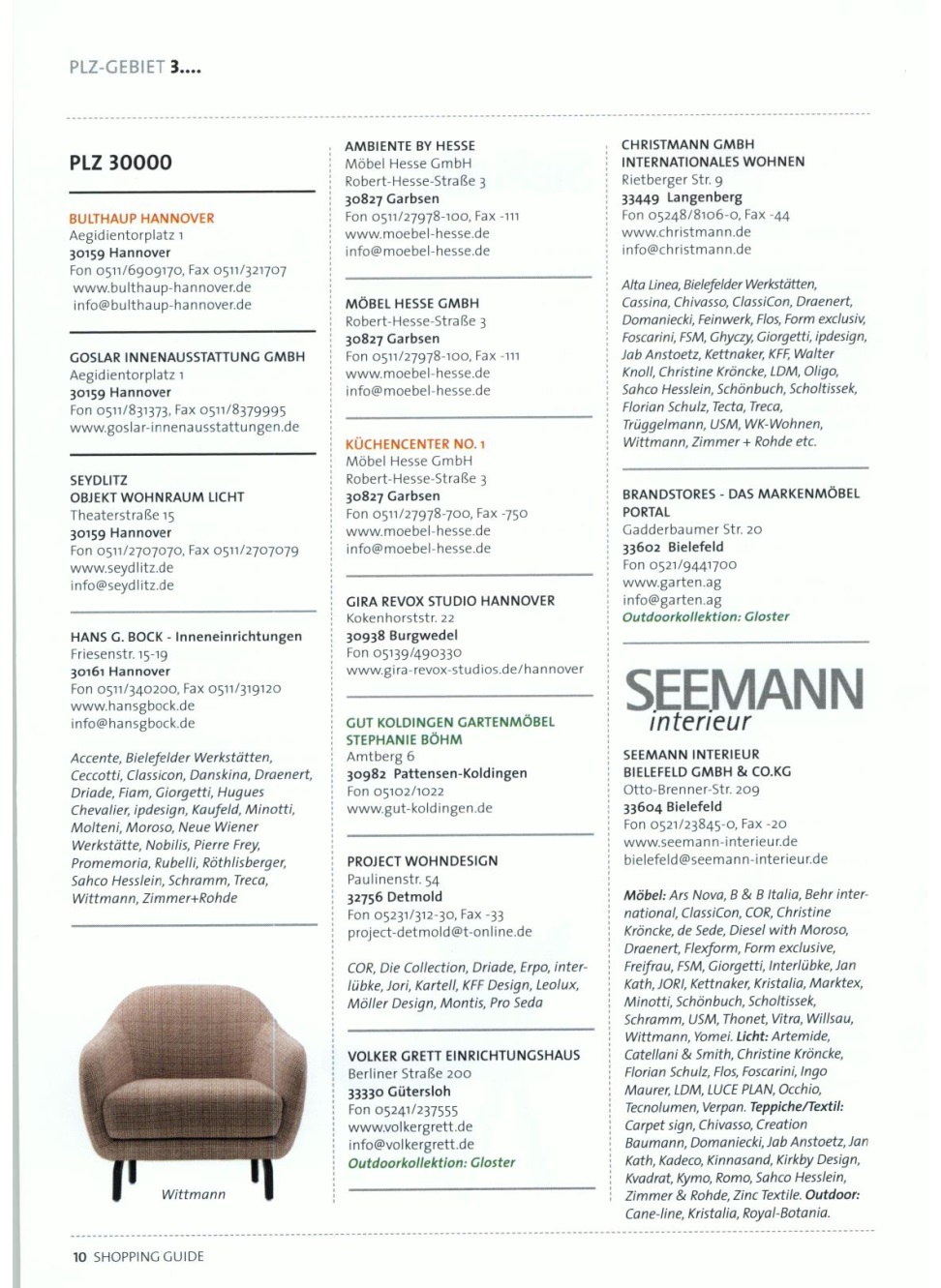 PLZ-GEBIET 3....

PLZ 30000

BULTHAUP HANNOVER
Aegidientorplatz 1
30159 Hannover
Fon 0511/6909170, Fax 0511/321707
www.bulthaup-hannover.de
info@bulthaup-hannover.de

GOSLAR INNENAUSSTATTUNG GMBH
Aegidientorplatz 1
30159 Hannover
Fon 0511/831373, Fax 0511/8379995
www.goslar-innenausstattungen.de

SEYDLITZ
OBJEKT WOHNRAUM LICHT
Theaterstraße 15
30159 Hannover
Fon 0511/2707070, Fax 0511/2707079
www.seydlitz.de
info@seydlitz.de

HANS G. BOCK - Inneneinrichtungen
Friesenstr. 15-19
30161 Hannover
Fon 0511/340200, Fax 0511/319120
www.hansgbock.de
info@hansgbock.de

Accente, Bielefelder Werkstätten, Ceccotti, Classicon, Danskina, Draenert, Driade, Fiam, Giorgetti, Hugues Chevalier, ipdesign, Kaufeld, Minotti, Molteni, Moroso, Neue Wiener Werkstätte, Nobilis, Pierre Frey, Promemoria, Rubelli, Röthlisberger, Sahco Hesslein, Schramm, Treca, Wittmann, Zimmer+Rohde

Wittmann

AMBIENTE BY HESSE
Möbel Hesse GmbH
Robert-Hesse-Straße 3
30827 Garbsen
Fon 0511/27978-100, Fax -111
www.moebel-hesse.de
info@moebel-hesse.de

MÖBEL HESSE GMBH
Robert-Hesse-Straße 3
30827 Garbsen
Fon 0511/27978-100, Fax -111
www.moebel-hesse.de
info@moebel-hesse.de

KÜCHENCENTER NO. 1
Möbel Hesse GmbH
Robert-Hesse-Straße 3
30827 Garbsen
Fon 0511/27978-700, Fax -750
www.moebel-hesse.de
info@moebel-hesse.de

GIRA REVOX STUDIO HANNOVER
Kokenhorststr. 22
30938 Burgwedel
Fon 05139/490330
www.gira-revox-studios.de/hannover

GUT KOLDINGEN GARTENMÖBEL
STEPHANIE BÖHM
Amtberg 6
30982 Pattensen-Koldingen
Fon 05102/1022
www.gut-koldingen.de

PROJECT WOHNDESIGN
Paulinenstr. 54
32756 Detmold
Fon 05231/312-30, Fax -33
project-detmold@t-online.de

COR, Die Collection, Driade, Erpo, interlübke, Jori, Kartell, KFF Design, Leolux, Möller Design, Montis, Pro Seda

VOLKER GRETT EINRICHTUNGSHAUS
Berliner Straße 200
33330 Gütersloh
Fon 05241/237555
www.volkergrett.de
info@volkergrett.de
Outdoorkollektion: Gloster

CHRISTMANN GMBH
INTERNATIONALES WOHNEN
Rietberger Str. 9
33449 Langenberg
Fon 05248/8106-0, Fax -44
www.christmann.de
info@christmann.de

Alta Linea, Bielefelder Werkstätten, Cassina, Chivasso, ClassiCon, Draenert, Domaniecki, Feinwerk, Flos, Form exclusiv, Foscarini, FSM, Ghyczy, Giorgetti, ipdesign, Jab Anstoetz, Kettnaker, KFF, Walter Knoll, Christine Kröncke, LDM, Oligo, Sahco Hesslein, Schönbuch, Scholtissek, Florian Schulz, Tecta, Treca, Trüggelmann, USM, WK-Wohnen, Wittmann, Zimmer + Rohde etc.

BRANDSTORES - DAS MARKENMÖBEL PORTAL
Gadderbaumer Str. 20
33602 Bielefeld
Fon 0521/9441700
www.garten.ag
info@garten.ag
Outdoorkollektion: Gloster

SEEMANN
interieur

SEEMANN INTERIEUR
BIELEFELD GMBH & CO.KG
Otto-Brenner-Str. 209
33604 Bielefeld
Fon 0521/23845-0, Fax -20
www.seemann-interieur.de
bielefeld@seemann-interieur.de

Möbel: Ars Nova, B & B Italia, Behr international, ClassiCon, COR, Christine Kröncke, de Sede, Diesel with Moroso, Draenert, Flexform, Form exclusive, Freifrau, FSM, Giorgetti, Interlübke, Jan Kath, JORI, Kettnaker, Kristalia, Marktex, Minotti, Schönbuch, Scholtissek, Schramm, USM, Thonet, Vitra, Willsau, Wittmann, Yomei. Licht: Artemide, Catellani & Smith, Christine Kröncke, Florian Schulz, Flos, Foscarini, Ingo Maurer, LDM, LUCE PLAN, Occhio, Tecnolumen, Verpan. Teppiche/Textil: Carpet sign, Chivasso, Creation Baumann, Domaniecki, Jab Anstoetz, Jan Kath, Kadeco, Kinnasand, Kirkby Design, Kvadrat, Kymo, Romo, Sahco Hesslein, Zimmer & Rohde, Zinc Textile. Outdoor: Cane-line, Kristalia, Royal-Botania.

10 SHOPPING GUIDE